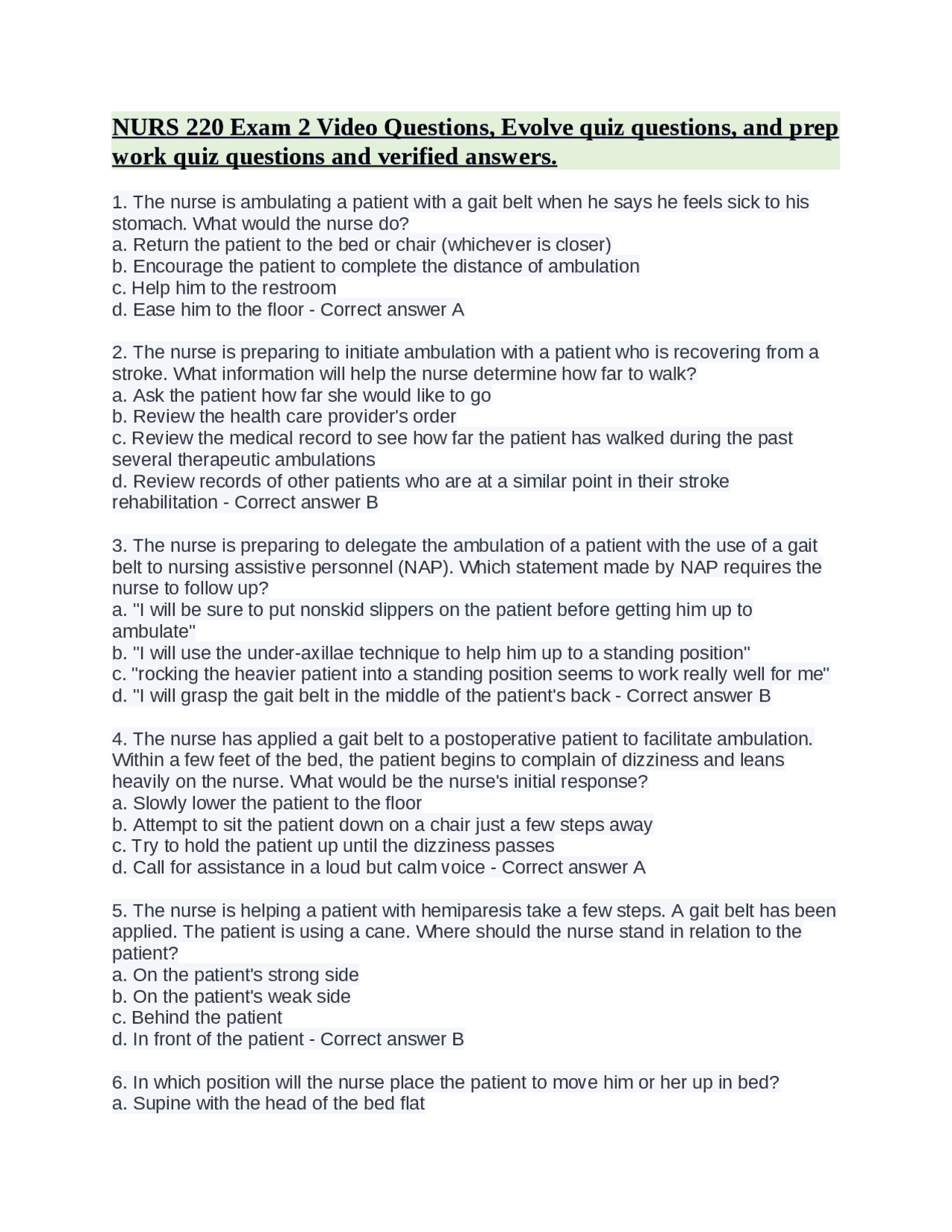 NURS 220 Exam 2 Video Questions, Evolve quiz questions, and prep work quiz questions and verified answers.

1. The nurse is ambulating a patient with a gait belt when he says he feels sick to his stomach. What would the nurse do?
a. Return the patient to the bed or chair (whichever is closer)
b. Encourage the patient to complete the distance of ambulation
c. Help him to the restroom
d. Ease him to the floor - Correct answer A

2. The nurse is preparing to initiate ambulation with a patient who is recovering from a stroke. What information will help the nurse determine how far to walk?
a. Ask the patient how far she would like to go
b. Review the health care provider's order
c. Review the medical record to see how far the patient has walked during the past several therapeutic ambulations
d. Review records of other patients who are at a similar point in their stroke rehabilitation - Correct answer B

3. The nurse is preparing to delegate the ambulation of a patient with the use of a gait belt to nursing assistive personnel (NAP). Which statement made by NAP requires the nurse to follow up?
a. "I will be sure to put nonskid slippers on the patient before getting him up to ambulate"
b. "I will use the under-axillae technique to help him up to a standing position"
c. "rocking the heavier patient into a standing position seems to work really well for me"
d. "I will grasp the gait belt in the middle of the patient's back - Correct answer B

4. The nurse has applied a gait belt to a postoperative patient to facilitate ambulation. Within a few feet of the bed, the patient begins to complain of dizziness and leans heavily on the nurse. What would be the nurse's initial response?
a. Slowly lower the patient to the floor
b. Attempt to sit the patient down on a chair just a few steps away
c. Try to hold the patient up until the dizziness passes
d. Call for assistance in a loud but calm voice - Correct answer A

5. The nurse is helping a patient with hemiparesis take a few steps. A gait belt has been applied. The patient is using a cane. Where should the nurse stand in relation to the patient?
a. On the patient's strong side
b. On the patient's weak side
c. Behind the patient
d. In front of the patient - Correct answer B

6. In which position will the nurse place the patient to move him or her up in bed?
a. Supine with the head of the bed flat